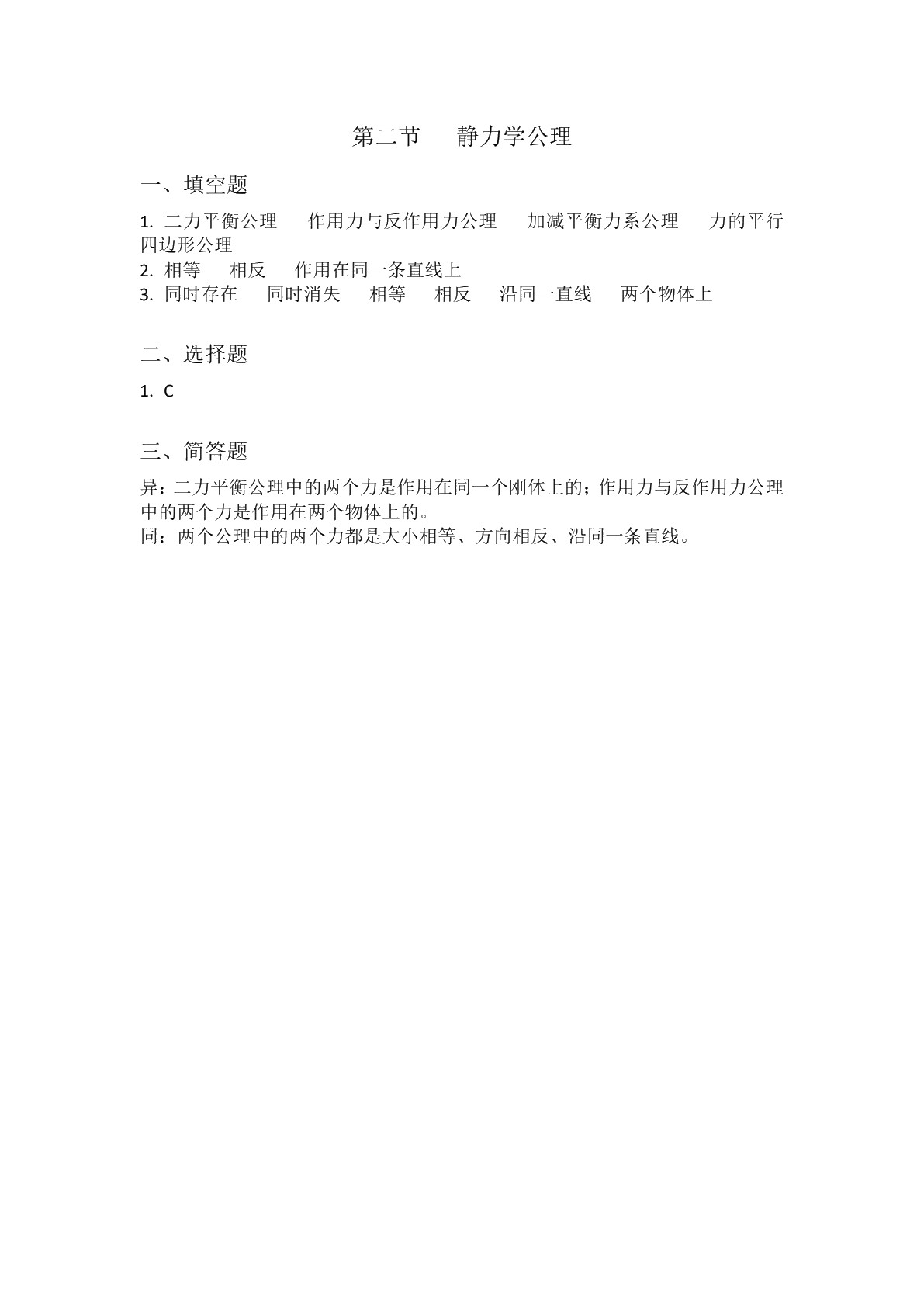 第二节　静力学公理

一、填空题

1. 二力平衡公理　作用力与反作用力公理　加减平衡力系公理　力的平行四边形公理
2. 相等　相反　作用在同一条直线上
3. 同时存在　同时消失　相等　相反　沿同一直线　两个物体上

二、选择题

1. C

三、简答题

异：二力平衡公理中的两个力是作用在同一个刚体上的；作用力与反作用力公理中的两个力是作用在两个物体上的。
同：两个公理中的两个力都是大小相等、方向相反、沿同一条直线。